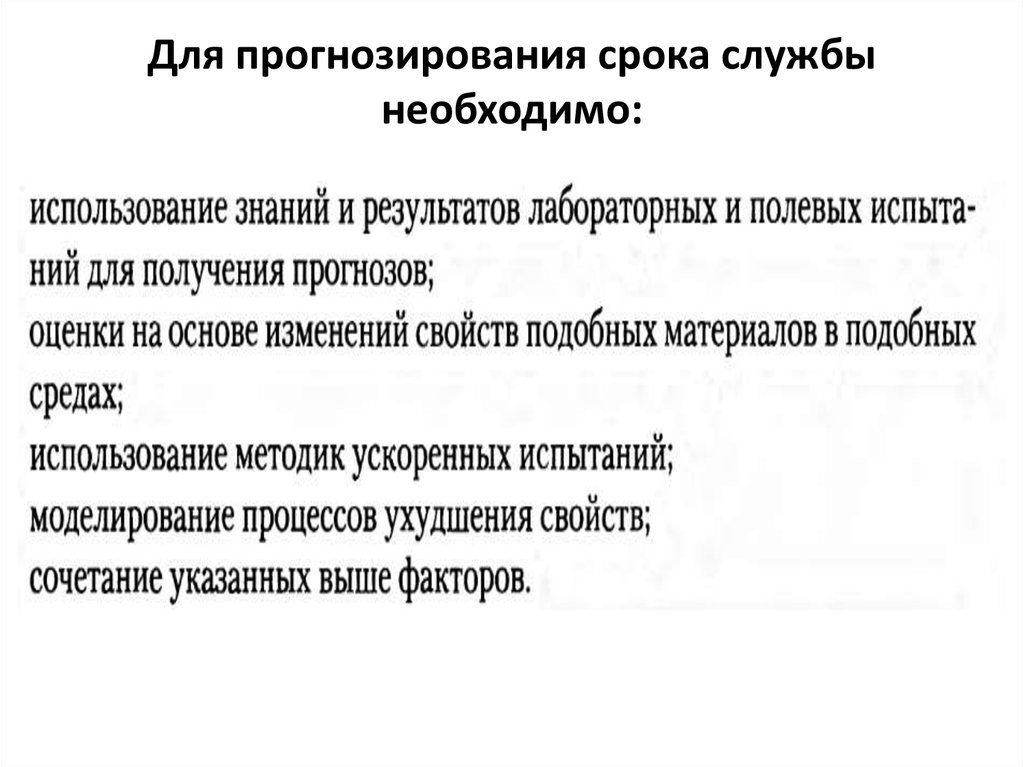 Для прогнозирования срока службы необходимо:

использование знаний и результатов лабораторных и полевых испытаний для получения прогнозов;
оценки на основе изменений свойств подобных материалов в подобных средах;
использование методик ускоренных испытаний;
моделирование процессов ухудшения свойств;
сочетание указанных выше факторов.